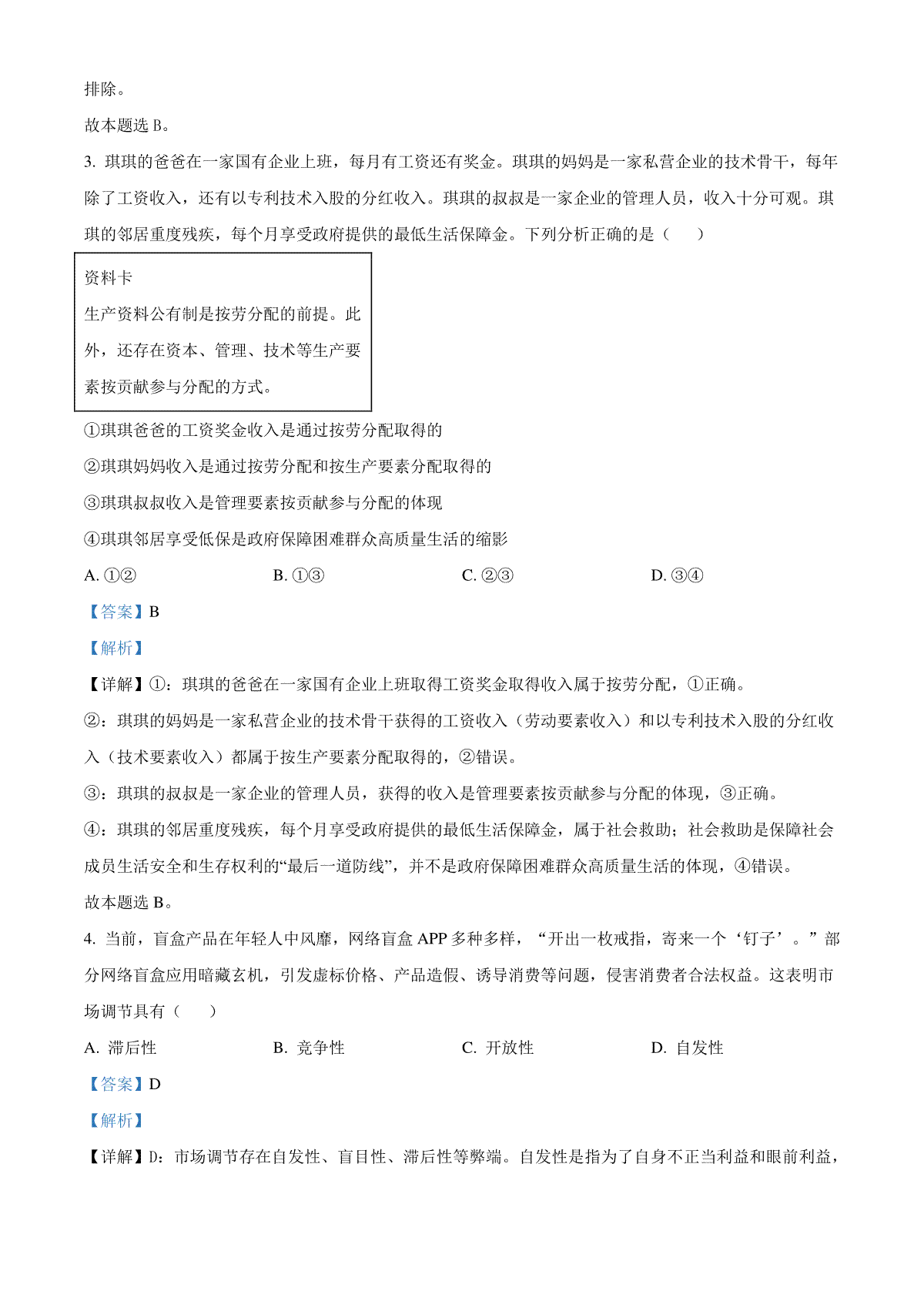 排除。

故本题选 B。

3. 琪琪的爸爸在一家国有企业上班，每月有工资还有奖金。琪琪的妈妈是一家私营企业的技术骨干，每年除了工资收入，还有以专利技术入股的分红收入。琪琪的叔叔是一家企业的管理人员，收入十分可观。琪琪的邻居重度残疾，每个月享受政府提供的最低生活保障金。下列分析正确的是（　　）

资料卡
生产资料公有制是按劳分配的前提。此外，还存在资本、管理、技术等生产要素按贡献参与分配的方式。

①琪琪爸爸的工资奖金收入是通过按劳分配取得的

②琪琪妈妈收入是通过按劳分配和按生产要素分配取得的

③琪琪叔叔收入是管理要素按贡献参与分配的体现

④琪琪邻居享受低保是政府保障困难群众高质量生活的缩影

A. ①②　　B. ①③　　C. ②③　　D. ③④

【答案】B

【解析】

【详解】①：琪琪的爸爸在一家国有企业上班取得工资奖金取得收入属于按劳分配，①正确。

②：琪琪的妈妈是一家私营企业的技术骨干获得的工资收入（劳动要素收入）和以专利技术入股的分红收入（技术要素收入）都属于按生产要素分配取得的，②错误。

③：琪琪的叔叔是一家企业的管理人员，获得的收入是管理要素按贡献参与分配的体现，③正确。

④：琪琪的邻居重度残疾，每个月享受政府提供的最低生活保障金，属于社会救助；社会救助是保障社会成员生活安全和生存权利的“最后一道防线”，并不是政府保障困难群众高质量生活的体现，④错误。

故本题选 B。

4. 当前，盲盒产品在年轻人中风靡，网络盲盒 APP 多种多样，“开出一枚戒指，寄来一个‘钉子’。”部分网络盲盒应用暗藏玄机，引发虚标价格、产品造假、诱导消费等问题，侵害消费者合法权益。这表明市场调节具有（　　）

A. 滞后性　　B. 竞争性　　C. 开放性　　D. 自发性

【答案】D

【解析】

【详解】D：市场调节存在自发性、盲目性、滞后性等弊端。自发性是指为了自身不正当利益和眼前利益，